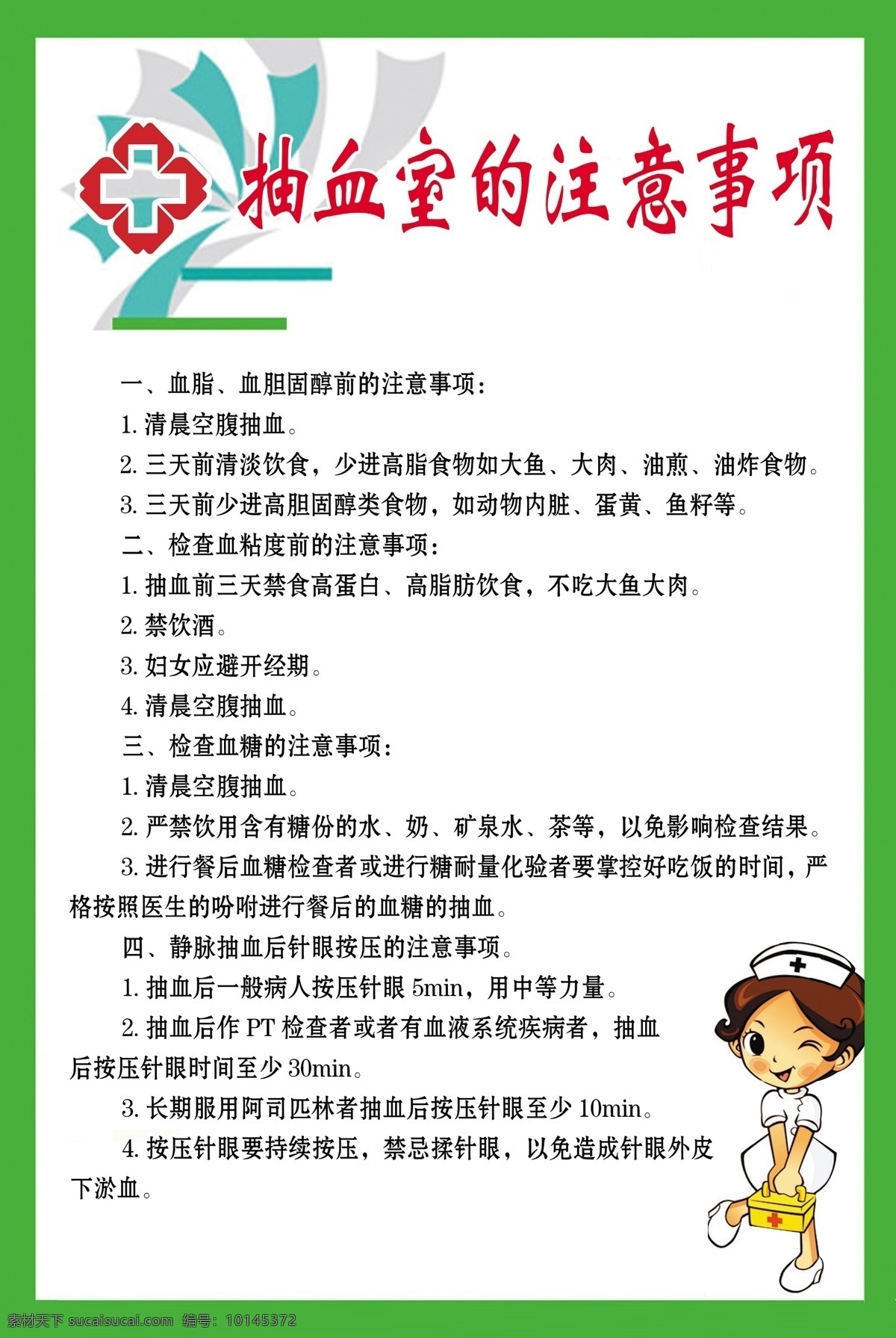 抽血室的注意事项

一、血脂、血胆固醇前的注意事项：

1. 清晨空腹抽血。

2. 三天前清淡饮食，少进高脂食物如大鱼、大肉、油煎、油炸食物。

3. 三天前少进高胆固醇类食物，如动物内脏、蛋黄、鱼籽等。

二、检查血粘度前的注意事项：

1. 抽血前三天禁食高蛋白、高脂肪饮食，不吃大鱼大肉。

2. 禁饮酒。

3. 妇女应避开经期。

4. 清晨空腹抽血。

三、检查血糖的注意事项：

1. 清晨空腹抽血。

2. 严禁饮用含有糖份的水、奶、矿泉水、茶等，以免影响检查结果。

3. 进行餐后血糖检查者或进行糖耐量化验者要掌控好吃饭的时间，严格按照医生的吩咐进行餐后的血糖的抽血。

四、静脉抽血后针眼按压的注意事项。

1. 抽血后一般病人按压针眼 5min，用中等力量。

2. 抽血后作 PT 检查者或者有血液系统疾病者，抽血后按压针眼时间至少 30min。

3. 长期服用阿司匹林者抽血后按压针眼至少 10min。

4. 按压针眼要持续按压，禁忌揉针眼，以免造成针眼外皮下淤血。

素材天下 sucaisucai.com 编号：10145372